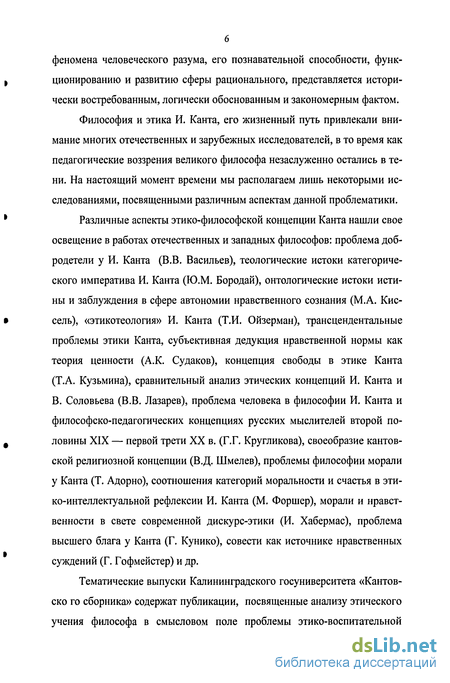 6

феномена человеческого разума, его познавательной способности, функционированию и развитию сферы рационального, представляется исторически востребованным, логически обоснованным и закономерным фактом.

Философия и этика И. Канта, его жизненный путь привлекали внимание многих отечественных и зарубежных исследователей, в то время как педагогические воззрения великого философа незаслуженно остались в тени. На настоящий момент времени мы располагаем лишь некоторыми исследованиями, посвященными различным аспектам данной проблематики.

Различные аспекты этико-философской концепции Канта нашли свое освещение в работах отечественных и западных философов: проблема добродетели у И. Канта (В.В. Васильев), теологические истоки категорического императива И. Канта (Ю.М. Бородай), онтологические истоки истины и заблуждения в сфере автономии нравственного сознания (М.А. Киссель), «этикотеология» И. Канта (Т.И. Ойзерман), трансцендентальные проблемы этики Канта, субъективная дедукция нравственной нормы как теория ценности (А.К. Судаков), концепция свободы в этике Канта (Т.А. Кузьмина), сравнительный анализ этических концепций И. Канта и В. Соловьева (В.В. Лазарев), проблема человека в философии И. Канта и философско-педагогических концепциях русских мыслителей второй половины XIX — первой трети XX в. (Г.Г. Кругликова), своеобразие кантовской религиозной концепции (В.Д. Шмелев), проблемы философии морали у Канта (Т. Адорно), соотношения категорий моральности и счастья в этико-интеллектуальной рефлексии И. Канта (М. Форшер), морали и нравственности в свете современной дискурс-этики (И. Хабермас), проблема высшего блага у Канта (Г. Кунико), совести как источнике нравственных суждений (Г. Гофмейстер) и др.

Тематические выпуски Калининградского госуниверситета «Кантовско го сборника» содержат публикации, посвященные анализу этического учения философа в смысловом поле проблемы этико-воспитательной

dsLib.net
библиотека диссертаций